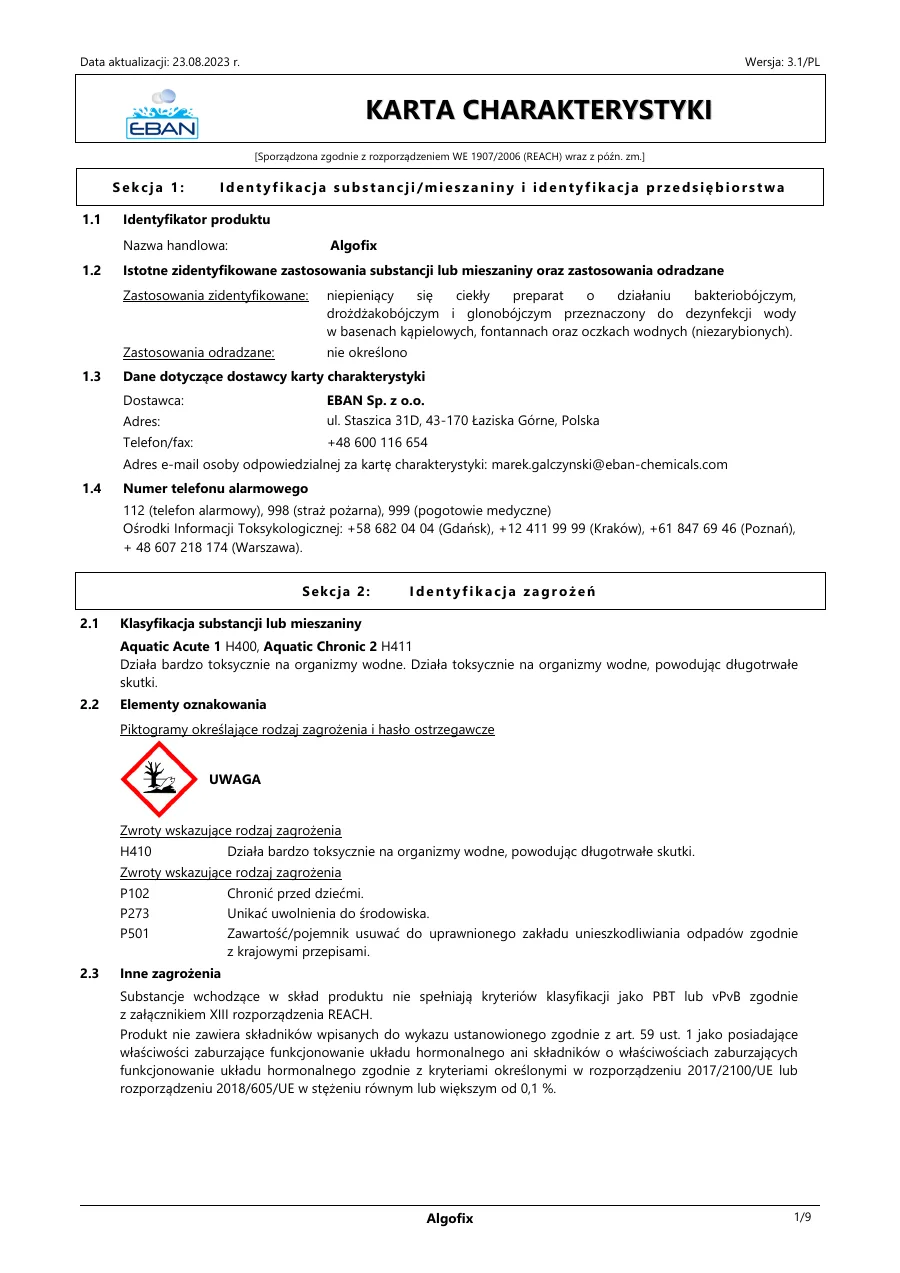 Data aktualizacji: 23.08.2023 r.

Wersja: 3.1/PL

EBAN

KARTA CHARAKTERYSTYKI

[Sporządzona zgodnie z rozporządzeniem WE 1907/2006 (REACH) wraz z późn. zm.]

Sekcja 1: Identyfikacja substancji/mieszaniny i identyfikacja przedsiębiorstwa

1.1 Identyfikator produktu

Nazwa handlowa: Algofix

1.2 Istotne zidentyfikowane zastosowania substancji lub mieszaniny oraz zastosowania odradzane

Zastosowania zidentyfikowane: niepieniący się ciekły preparat o działaniu bakteriobójczym, drożdżakobójczym i glonobójczym przeznaczony do dezynfekcji wody w basenach kąpielowych, fontannach oraz oczkach wodnych (niezarybionych).

Zastosowania odradzane: nie określono

1.3 Dane dotyczące dostawcy karty charakterystyki

Dostawca: EBAN Sp. z o.o.

Adres: ul. Staszica 31D, 43-170 Łaziska Górne, Polska

Telefon/fax: +48 600 116 654

Adres e-mail osoby odpowiedzialnej za kartę charakterystyki: marek.galczynski@eban-chemicals.com

1.4 Numer telefonu alarmowego

112 (telefon alarmowy), 998 (straż pożarna), 999 (pogotowie medyczne)
Ośrodki Informacji Toksykologicznej: +58 682 04 04 (Gdańsk), +12 411 99 99 (Kraków), +61 847 69 46 (Poznań), + 48 607 218 174 (Warszawa).

Sekcja 2: Identyfikacja zagrożeń

2.1 Klasyfikacja substancji lub mieszaniny

Aquatic Acute 1 H400, Aquatic Chronic 2 H411
Działa bardzo toksycznie na organizmy wodne. Działa toksycznie na organizmy wodne, powodując długotrwałe skutki.

2.2 Elementy oznakowania

Piktogramy określające rodzaj zagrożenia i hasło ostrzegawcze

UWAGA

Zwroty wskazujące rodzaj zagrożenia

H410 Działa bardzo toksycznie na organizmy wodne, powodując długotrwałe skutki.

Zwroty wskazujące rodzaj zagrożenia

P102 Chronić przed dziećmi.
P273 Unikać uwolnienia do środowiska.
P501 Zawartość/pojemnik usuwać do uprawnionego zakładu unieszkodliwiania odpadów zgodnie z krajowymi przepisami.

2.3 Inne zagrożenia

Substancje wchodzące w skład produktu nie spełniają kryteriów klasyfikacji jako PBT lub vPvB zgodnie z załącznikiem XIII rozporządzenia REACH.
Produkt nie zawiera składników wpisanych do wykazu ustanowionego zgodnie z art. 59 ust. 1 jako posiadające właściwości zaburzające funkcjonowanie układu hormonalnego ani składników o właściwościach zaburzających funkcjonowanie układu hormonalnego zgodnie z kryteriami określonymi w rozporządzeniu 2017/2100/UE lub rozporządzeniu 2018/605/UE w stężeniu równym lub większym od 0,1 %.

Algofix

1/9